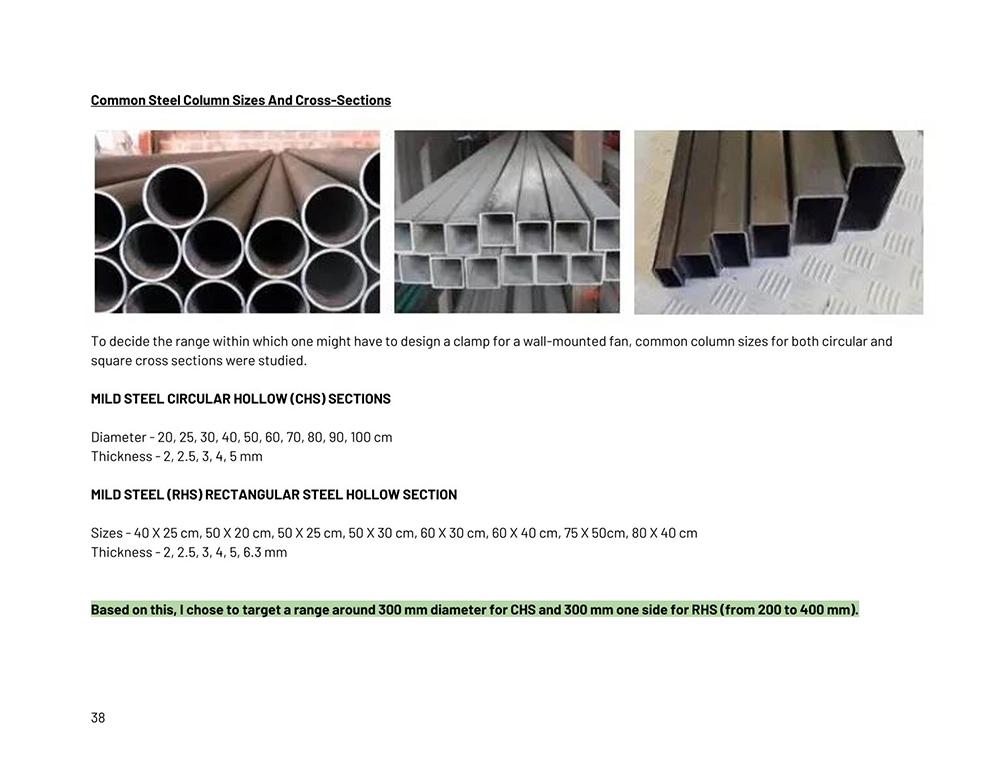 Common Steel Column Sizes And Cross-Sections

To decide the range within which one might have to design a clamp for a wall-mounted fan, common column sizes for both circular and square cross sections were studied.

MILD STEEL CIRCULAR HOLLOW (CHS) SECTIONS

Diameter - 20, 25, 30, 40, 50, 60, 70, 80, 90, 100 cm
Thickness - 2, 2.5, 3, 4, 5 mm

MILD STEEL (RHS) RECTANGULAR STEEL HOLLOW SECTION

Sizes - 40 X 25 cm, 50 X 20 cm, 50 X 25 cm, 50 X 30 cm, 60 X 30 cm, 60 X 40 cm, 75 X 50cm, 80 X 40 cm
Thickness - 2, 2.5, 3, 4, 5, 6.3 mm

Based on this, I chose to target a range around 300 mm diameter for CHS and 300 mm one side for RHS (from 200 to 400 mm).

38